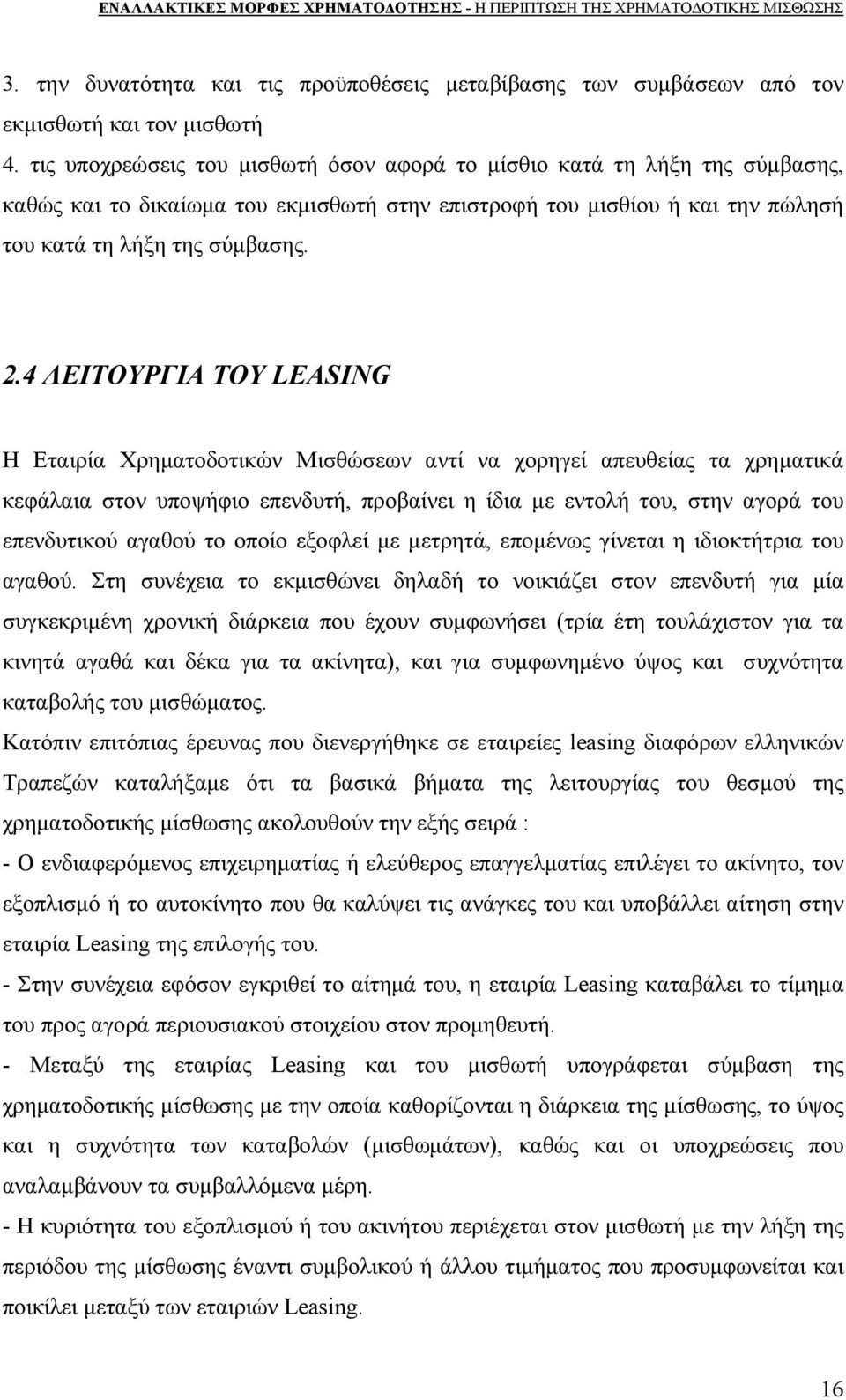 ΕΝΑΛΛΑΚΤΙΚΕΣ ΜΟΡΦΕΣ ΧΡΗΜΑΤΟΔΟΤΗΣΗΣ - Η ΠΕΡΙΠΤΩΣΗ ΤΗΣ ΧΡΗΜΑΤΟΔΟΤΙΚΗΣ ΜΙΣΘΩΣΗΣ

3. την δυνατότητα και τις προϋποθέσεις μεταβίβασης των συμβάσεων από τον εκμισθωτή και τον μισθωτή

4. τις υποχρεώσεις του μισθωτή όσον αφορά το μίσθιο κατά τη λήξη της σύμβασης, καθώς και το δικαίωμα του εκμισθωτή στην επιστροφή του μισθίου ή και την πώλησή του κατά τη λήξη της σύμβασης.

2.4 ΛΕΙΤΟΥΡΓΙΑ ΤΟΥ LEASING

Η Εταιρία Χρηματοδοτικών Μισθώσεων αντί να χορηγεί απευθείας τα χρηματικά κεφάλαια στον υποψήφιο επενδυτή, προβαίνει η ίδια με εντολή του, στην αγορά του επενδυτικού αγαθού το οποίο εξοφλεί με μετρητά, επομένως γίνεται η ιδιοκτήτρια του αγαθού. Στη συνέχεια το εκμισθώνει δηλαδή το νοικιάζει στον επενδυτή για μία συγκεκριμένη χρονική διάρκεια που έχουν συμφωνήσει (τρία έτη τουλάχιστον για τα κινητά αγαθά και δέκα για τα ακίνητα), και για συμφωνημένο ύψος και συχνότητα καταβολής του μισθώματος.

Κατόπιν επιτόπιας έρευνας που διενεργήθηκε σε εταιρείες leasing διαφόρων ελληνικών Τραπεζών καταλήξαμε ότι τα βασικά βήματα της λειτουργίας του θεσμού της χρηματοδοτικής μίσθωσης ακολουθούν την εξής σειρά :

- Ο ενδιαφερόμενος επιχειρηματίας ή ελεύθερος επαγγελματίας επιλέγει το ακίνητο, τον εξοπλισμό ή το αυτοκίνητο που θα καλύψει τις ανάγκες του και υποβάλλει αίτηση στην εταιρία Leasing της επιλογής του.

- Στην συνέχεια εφόσον εγκριθεί το αίτημά του, η εταιρία Leasing καταβάλει το τίμημα του προς αγορά περιουσιακού στοιχείου στον προμηθευτή.

- Μεταξύ της εταιρίας Leasing και του μισθωτή υπογράφεται σύμβαση της χρηματοδοτικής μίσθωσης με την οποία καθορίζονται η διάρκεια της μίσθωσης, το ύψος και η συχνότητα των καταβολών (μισθωμάτων), καθώς και οι υποχρεώσεις που αναλαμβάνουν τα συμβαλλόμενα μέρη.

- Η κυριότητα του εξοπλισμού ή του ακινήτου περιέχεται στον μισθωτή με την λήξη της περιόδου της μίσθωσης έναντι συμβολικού ή άλλου τιμήματος που προσυμφωνείται και ποικίλει μεταξύ των εταιριών Leasing.

16